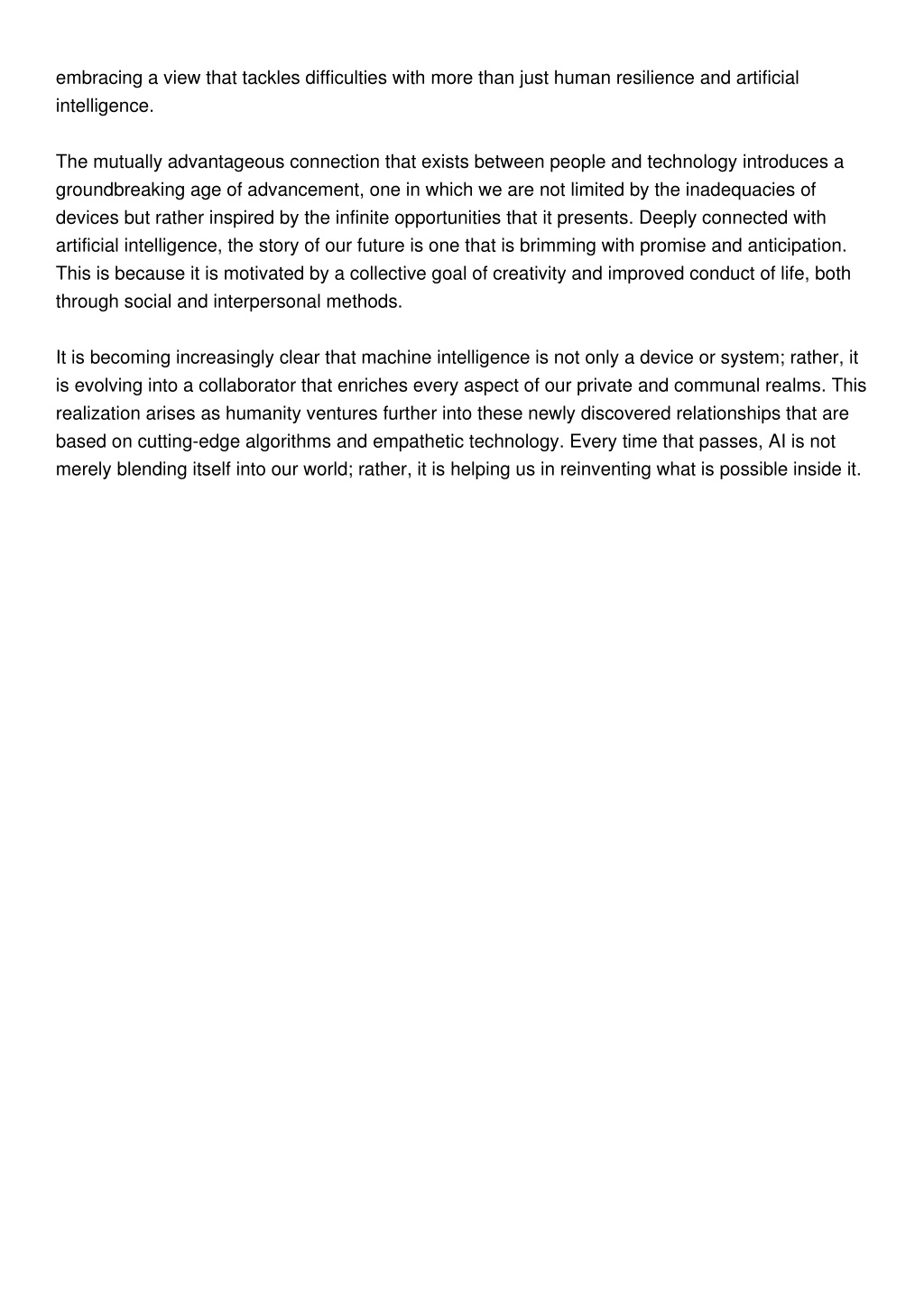 embracing a view that tackles difficulties with more than just human resilience and artificial intelligence.

The mutually advantageous connection that exists between people and technology introduces a groundbreaking age of advancement, one in which we are not limited by the inadequacies of devices but rather inspired by the infinite opportunities that it presents. Deeply connected with artificial intelligence, the story of our future is one that is brimming with promise and anticipation. This is because it is motivated by a collective goal of creativity and improved conduct of life, both through social and interpersonal methods.

It is becoming increasingly clear that machine intelligence is not only a device or system; rather, it is evolving into a collaborator that enriches every aspect of our private and communal realms. This realization arises as humanity ventures further into these newly discovered relationships that are based on cutting-edge algorithms and empathetic technology. Every time that passes, AI is not merely blending itself into our world; rather, it is helping us in reinventing what is possible inside it.